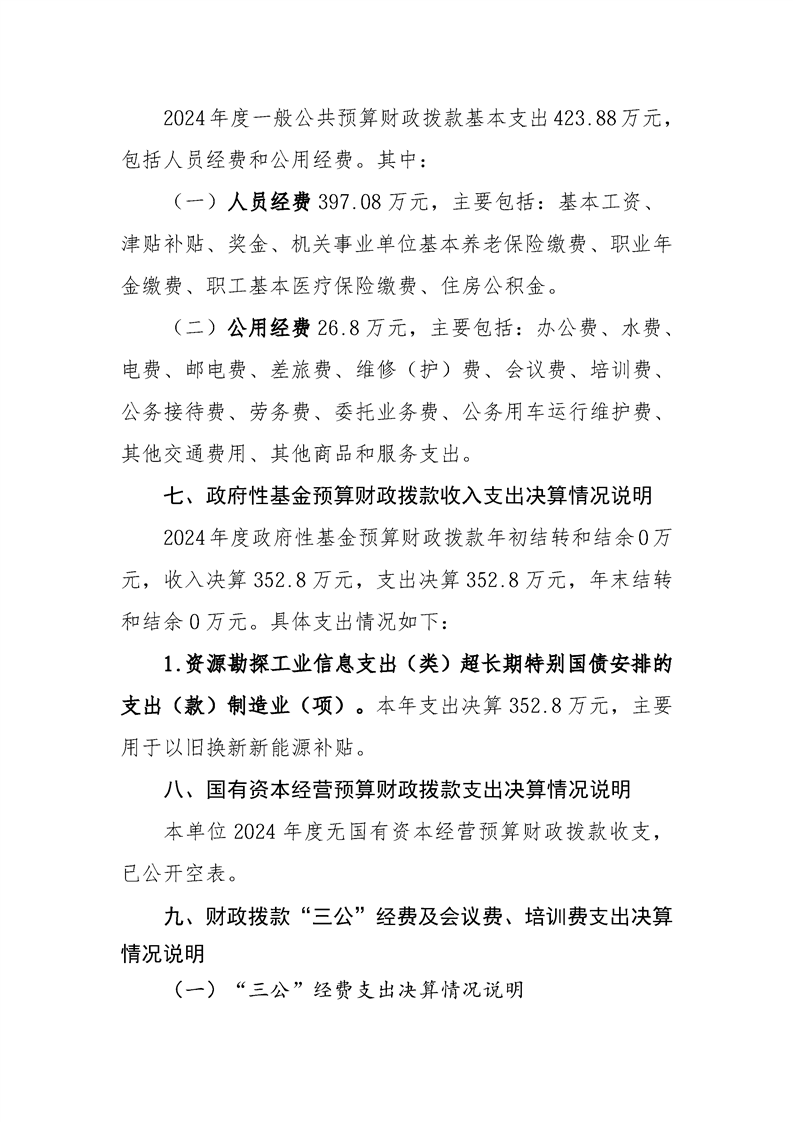 2024年度一般公共预算财政拨款基本支出423.88万元，包括人员经费和公用经费。其中：

（一）人员经费397.08万元，主要包括：基本工资、津贴补贴、奖金、机关事业单位基本养老保险缴费、职业年金缴费、职工基本医疗保险缴费、住房公积金。

（二）公用经费26.8万元，主要包括：办公费、水费、电费、邮电费、差旅费、维修（护）费、会议费、培训费、公务接待费、劳务费、委托业务费、公务用车运行维护费、其他交通费用、其他商品和服务支出。

七、政府性基金预算财政拨款收入支出决算情况说明

2024年度政府性基金预算财政拨款年初结转和结余0万元，收入决算352.8万元，支出决算352.8万元，年末结转和结余0万元。具体支出情况如下:

1.资源勘探工业信息支出（类）超长期特别国债安排的支出（款）制造业（项）。本年支出决算352.8万元，主要用于以旧换新新能源补贴。

八、国有资本经营预算财政拨款支出决算情况说明

本单位2024年度无国有资本经营预算财政拨款收支，已公开空表。

九、财政拨款“三公”经费及会议费、培训费支出决算情况说明

（一）“三公”经费支出决算情况说明